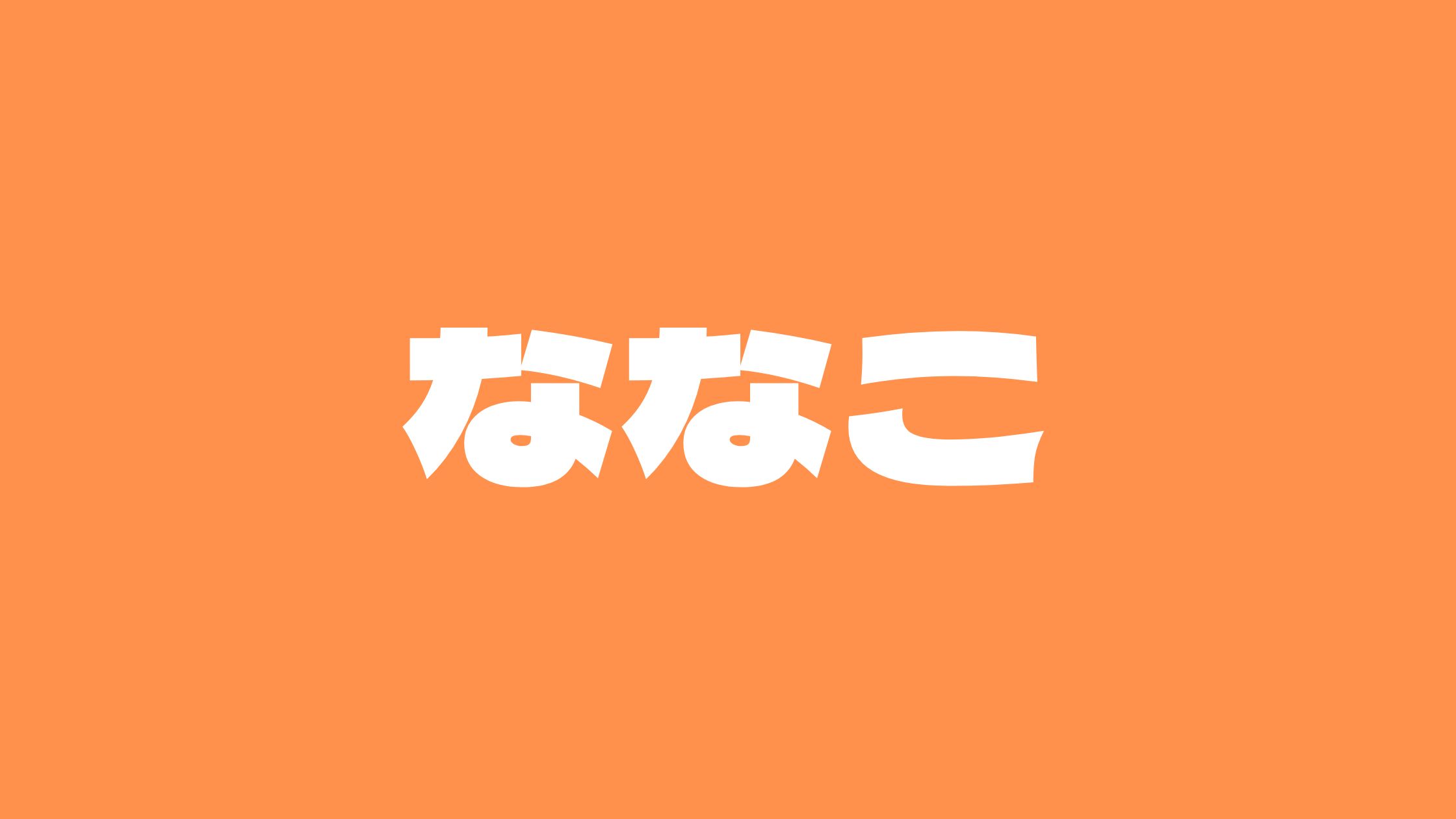 ななこ